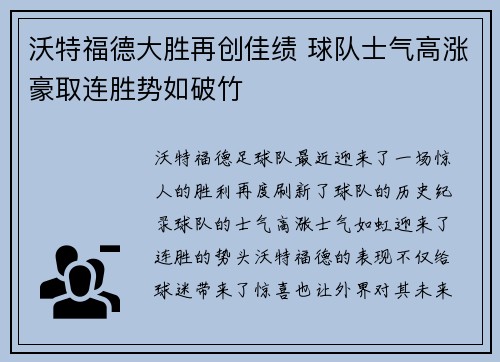 沃特福德大胜再创佳绩 球队士气高涨豪取连胜势如破竹

沃特福德足球队最近迎来了一场惊人的胜利再度刷新了球队的历史纪录球队的士气高涨士气如虹迎来了连胜的势头沃特福德的表现不仅给球迷带来了惊喜也让外界对其未来